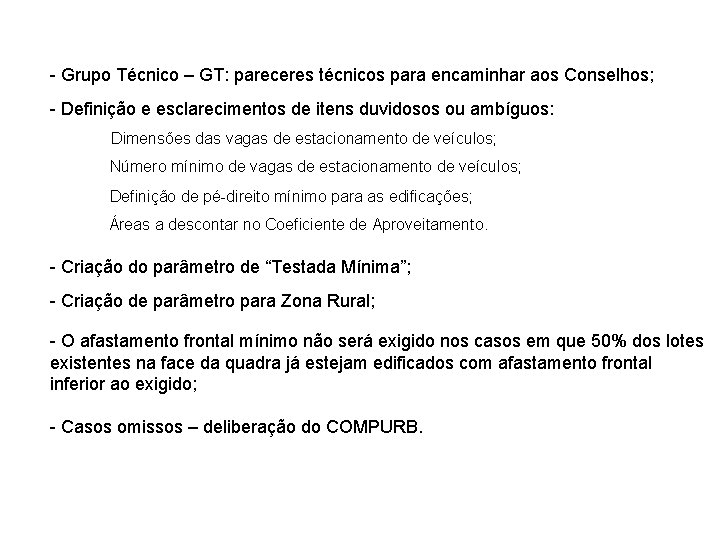 - Grupo Técnico – GT: pareceres técnicos para encaminhar aos Conselhos;

- Definição e esclarecimentos de itens duvidosos ou ambíguos:

Dimensões das vagas de estacionamento de veículos;

Número mínimo de vagas de estacionamento de veículos;

Definição de pé-direito mínimo para as edificações;

Áreas a descontar no Coeficiente de Aproveitamento.

- Criação do parâmetro de "Testada Mínima";

- Criação de parâmetro para Zona Rural;

- O afastamento frontal mínimo não será exigido nos casos em que 50% dos lotes existentes na face da quadra já estejam edificados com afastamento frontal inferior ao exigido;

- Casos omissos – deliberação do COMPURB.